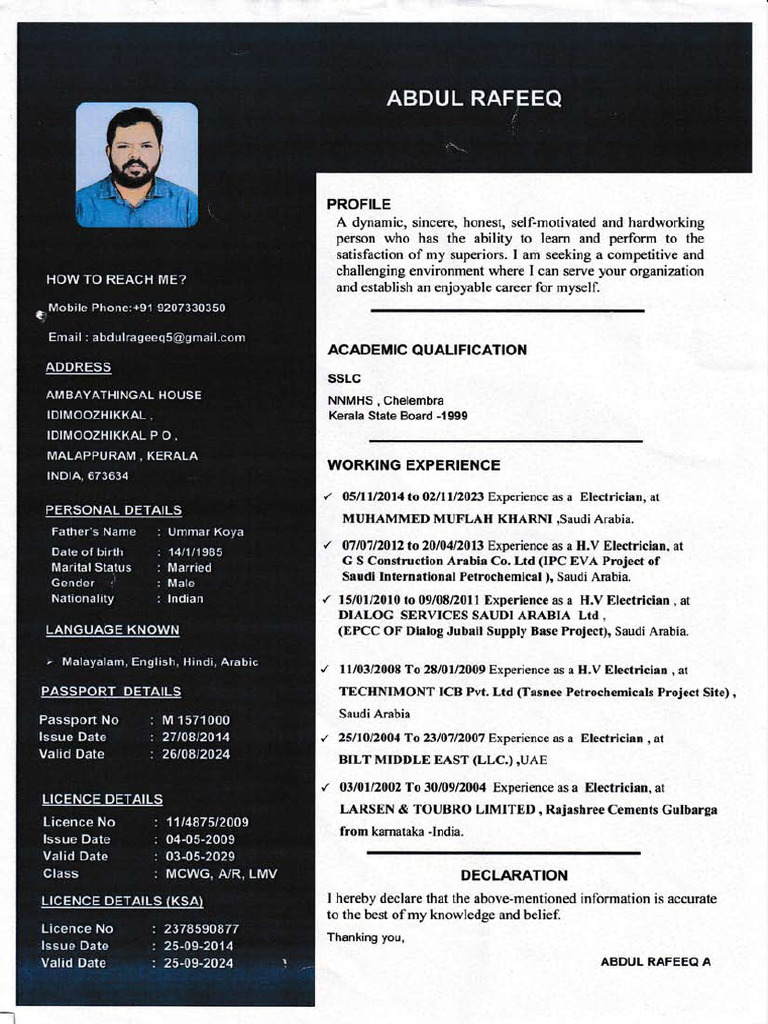 ABDUL RAFEEQ

HOW TO REACH ME?

Mobile Phone:+91 9207330350

Email : abdulrageeq5@gmail.com

ADDRESS

AMBAYATHINGAL HOUSE
IDIMOOZHIKKAL ,
IDIMOOZHIKKAL P O ,
MALAPPURAM , KERALA
INDIA, 673634

PERSONAL DETAILS

Father's Name : Ummar Koya
Date of birth : 14/1/1985
Marital Status : Married
Gender : Male
Nationality : Indian

LANGUAGE KNOWN

➢ Malayalam, English, Hindi, Arabic

PASSPORT DETAILS

Passport No : M 1571000
Issue Date : 27/08/2014
Valid Date : 26/08/2024

LICENCE DETAILS

Licence No : 11/4875/2009
Issue Date : 04-05-2009
Valid Date : 03-05-2029
Class : MCWG, A/R, LMV

LICENCE DETAILS (KSA)

Licence No : 2378590877
Issue Date : 25-09-2014
Valid Date : 25-09-2024

PROFILE

A dynamic, sincere, honest, self-motivated and hardworking person who has the ability to learn and perform to the satisfaction of my superiors. I am seeking a competitive and challenging environment where I can serve your organization and establish an enjoyable career for myself.

ACADEMIC QUALIFICATION

SSLC

NNMHS , Chelembra
Kerala State Board -1999

WORKING EXPERIENCE

✓ 05/11/2014 to 02/11/2023 Experience as a Electrician, at MUHAMMED MUFLAH KHARNI ,Saudi Arabia.

✓ 07/07/2012 to 20/04/2013 Experience as a H.V Electrician, at G S Construction Arabia Co. Ltd (IPC EVA Project of Saudi International Petrochemical ), Saudi Arabia.

✓ 15/01/2010 to 09/08/2011 Experience as a H.V Electrician , at DIALOG SERVICES SAUDI ARABIA Ltd , (EPCC OF Dialog Jubail Supply Base Project), Saudi Arabia.

✓ 11/03/2008 To 28/01/2009 Experience as a H.V Electrician , at TECHNIMONT ICB Pvt. Ltd (Tasnee Petrochemicals Project Site) , Saudi Arabia

✓ 25/10/2004 To 23/07/2007 Experience as a Electrician , at BILT MIDDLE EAST (LLC.) ,UAE

✓ 03/01/2002 To 30/09/2004 Experience as a Electrician, at LARSEN & TOUBRO LIMITED , Rajashree Cements Gulbarga from karnataka -India.

DECLARATION

I hereby declare that the above-mentioned information is accurate to the best of my knowledge and belief.

Thanking you,

ABDUL RAFEEQ A